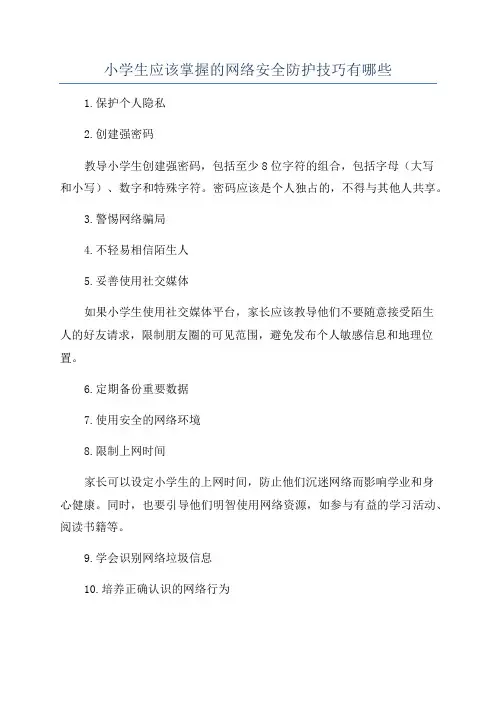 小学生应该掌握的网络安全防护技巧有哪些

1.保护个人隐私

2.创建强密码

教导小学生创建强密码，包括至少8位字符的组合，包括字母（大写和小写）、数字和特殊字符。密码应该是个人独占的，不得与其他人共享。

3.警惕网络骗局

4.不轻易相信陌生人

5.妥善使用社交媒体

如果小学生使用社交媒体平台，家长应该教导他们不要随意接受陌生人的好友请求，限制朋友圈的可见范围，避免发布个人敏感信息和地理位置。

6.定期备份重要数据

7.使用安全的网络环境

8.限制上网时间

家长可以设定小学生的上网时间，防止他们沉迷网络而影响学业和身心健康。同时，也要引导他们明智使用网络资源，如参与有益的学习活动、阅读书籍等。

9.学会识别网络垃圾信息

10.培养正确认识的网络行为